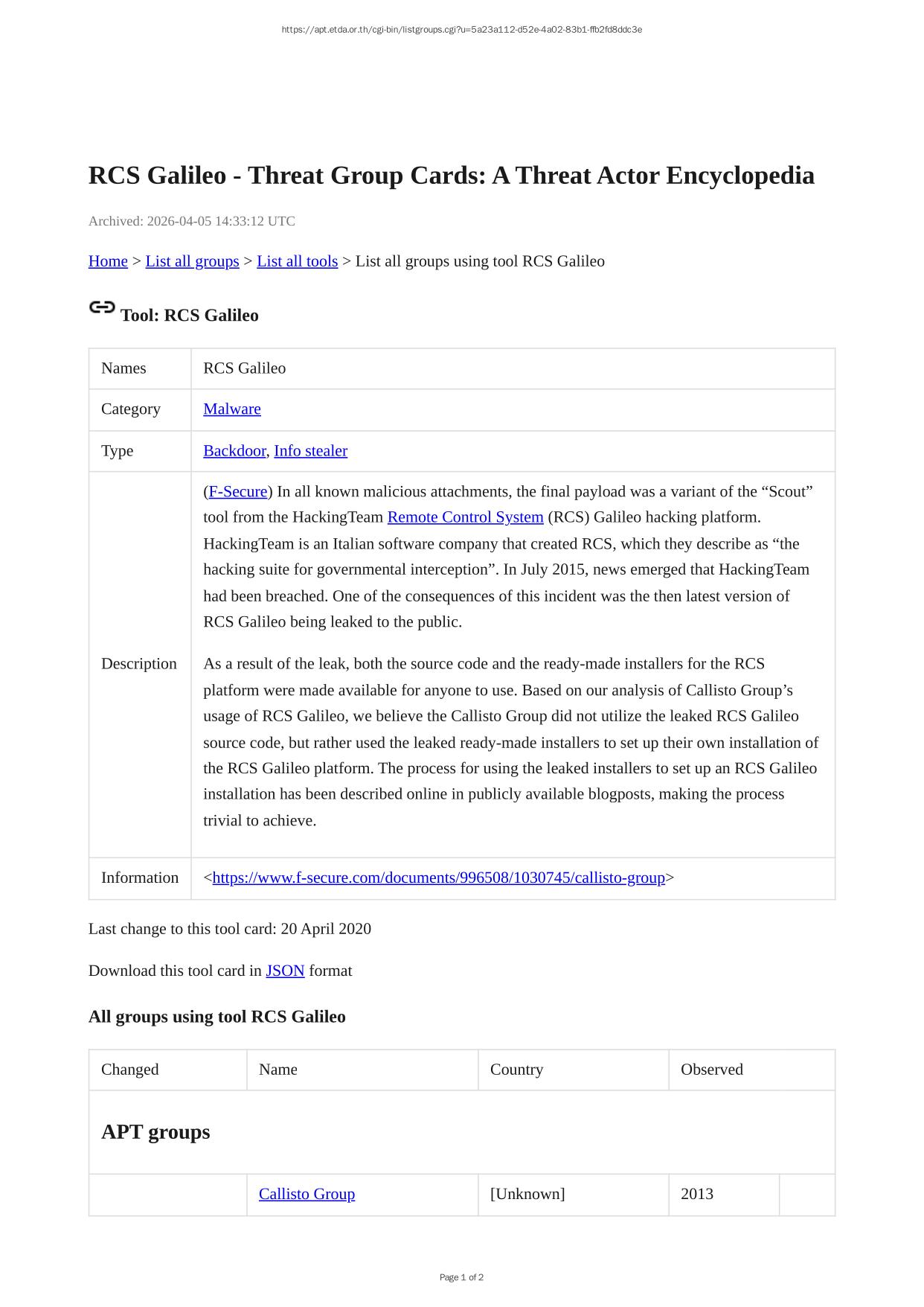 https://apt.etda.or.th/cgi-bin/listgroups.cgi?u=5a23a112-d52e-4a02-83b1-ffb2fd8ddc3e

RCS Galileo - Threat Group Cards: A Threat Actor Encyclopedia

Archived: 2026-04-05 14:33:12 UTC

Home > List all groups > List all tools > List all groups using tool RCS Galileo

Tool: RCS Galileo

| Names | RCS Galileo |
|---|---|
| Category | Malware |
| Type | Backdoor, Info stealer |
| Description | (F-Secure) In all known malicious attachments, the final payload was a variant of the “Scout” tool from the HackingTeam Remote Control System (RCS) Galileo hacking platform. HackingTeam is an Italian software company that created RCS, which they describe as “the hacking suite for governmental interception”. In July 2015, news emerged that HackingTeam had been breached. One of the consequences of this incident was the then latest version of RCS Galileo being leaked to the public. As a result of the leak, both the source code and the ready-made installers for the RCS platform were made available for anyone to use. Based on our analysis of Callisto Group’s usage of RCS Galileo, we believe the Callisto Group did not utilize the leaked RCS Galileo source code, but rather used the leaked ready-made installers to set up their own installation of the RCS Galileo platform. The process for using the leaked installers to set up an RCS Galileo installation has been described online in publicly available blogposts, making the process trivial to achieve. |
| Information | <https://www.f-secure.com/documents/996508/1030745/callisto-group> |

Last change to this tool card: 20 April 2020

Download this tool card in JSON format

All groups using tool RCS Galileo

| Changed | Name | Country | Observed | |
|---|---|---|---|---|
| APT groups | | | | |
| | Callisto Group | [Unknown] | 2013 | |

Page 1 of 2